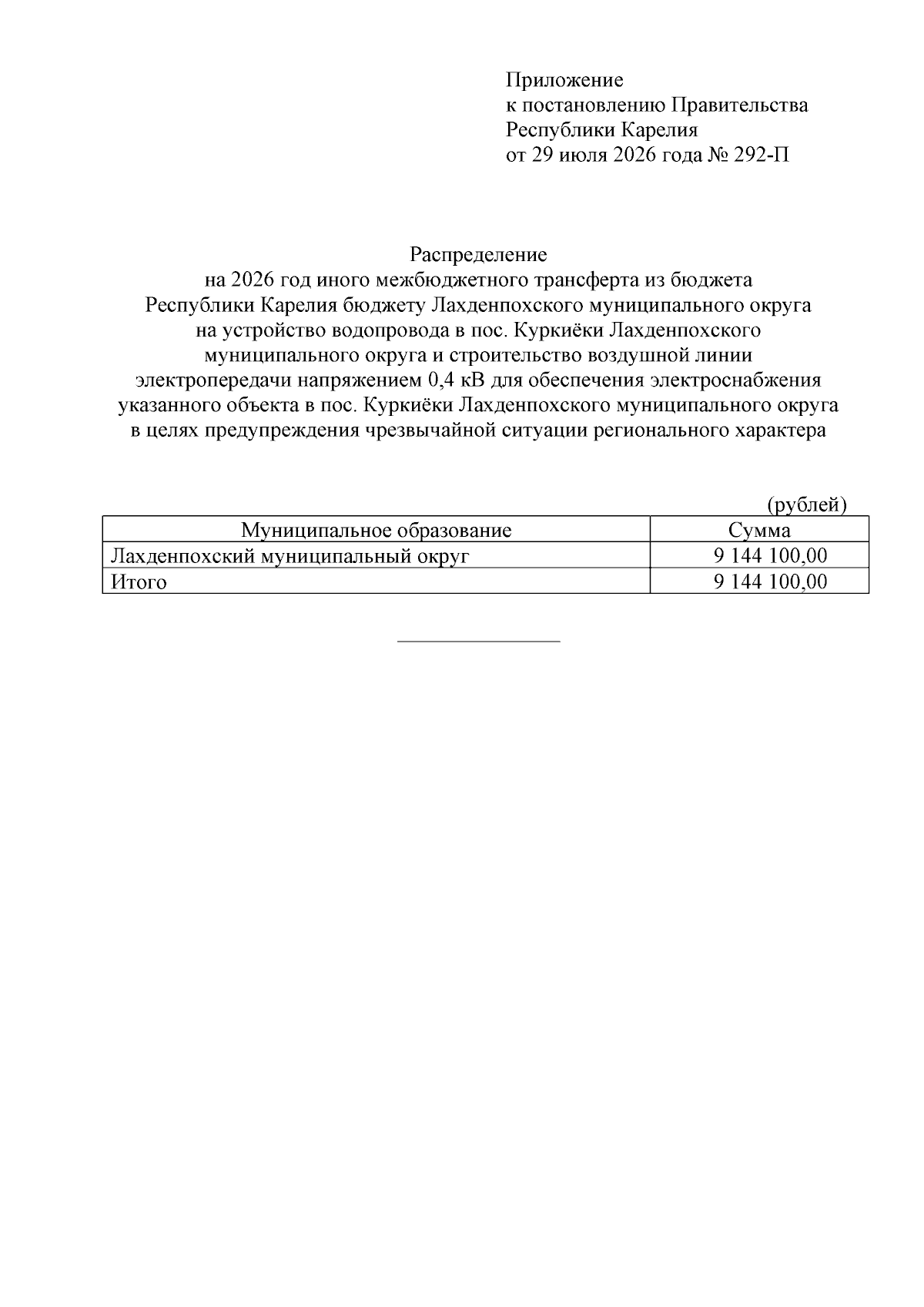 Приложение
к постановлению Правительства
Республики Карелия
от 29 июля 2026 года № 292-П

Распределение
на 2026 год иного межбюджетного трансферта из бюджета Республики Карелия бюджету Лахденпохского муниципального округа на устройство водопровода в пос. Куркиёки Лахденпохского муниципального округа и строительство воздушной линии электропередачи напряжением 0,4 кВ для обеспечения электроснабжения указанного объекта в пос. Куркиёки Лахденпохского муниципального округа в целях предупреждения чрезвычайной ситуации регионального характера

(рублей)

| Муниципальное образование | Сумма |
|---|---|
| Лахденпохский муниципальный округ | 9 144 100,00 |
| Итого | 9 144 100,00 |